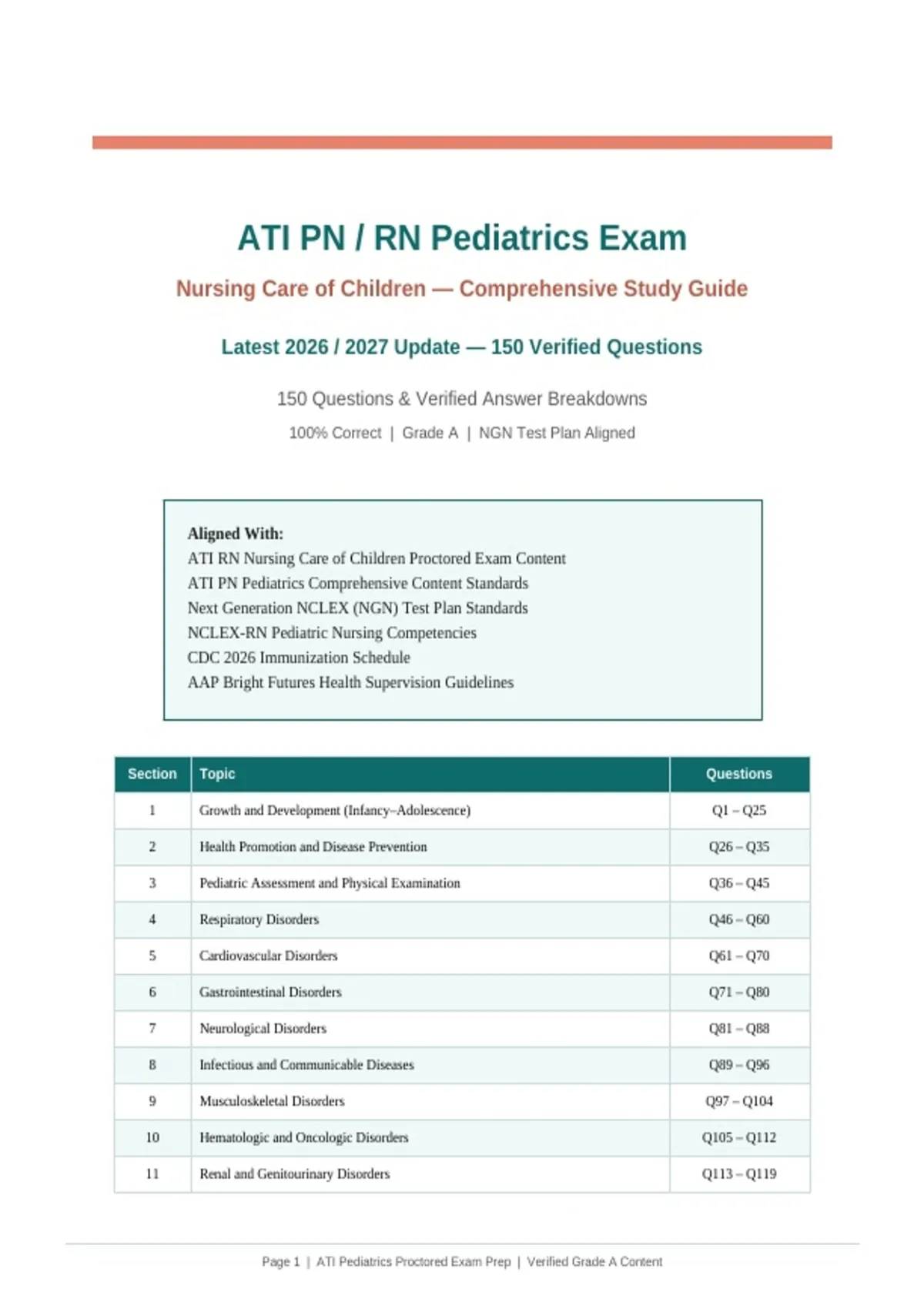 ATI PN / RN Pediatrics Exam

Nursing Care of Children — Comprehensive Study Guide

Latest 2026 / 2027 Update — 150 Verified Questions

150 Questions & Verified Answer Breakdowns

100% Correct | Grade A | NGN Test Plan Aligned

Aligned With:
ATI RN Nursing Care of Children Proctored Exam Content
ATI PN Pediatrics Comprehensive Content Standards
Next Generation NCLEX (NGN) Test Plan Standards
NCLEX-RN Pediatric Nursing Competencies
CDC 2026 Immunization Schedule
AAP Bright Futures Health Supervision Guidelines

| Section | Topic | Questions |
|---|---|---|
| 1 | Growth and Development (Infancy–Adolescence) | Q1 – Q25 |
| 2 | Health Promotion and Disease Prevention | Q26 – Q35 |
| 3 | Pediatric Assessment and Physical Examination | Q36 – Q45 |
| 4 | Respiratory Disorders | Q46 – Q60 |
| 5 | Cardiovascular Disorders | Q61 – Q70 |
| 6 | Gastrointestinal Disorders | Q71 – Q80 |
| 7 | Neurological Disorders | Q81 – Q88 |
| 8 | Infectious and Communicable Diseases | Q89 – Q96 |
| 9 | Musculoskeletal Disorders | Q97 – Q104 |
| 10 | Hematologic and Oncologic Disorders | Q105 – Q112 |
| 11 | Renal and Genitourinary Disorders | Q113 – Q119 |

Page 1 | ATI Pediatrics Proctored Exam Prep | Verified Grade A Content